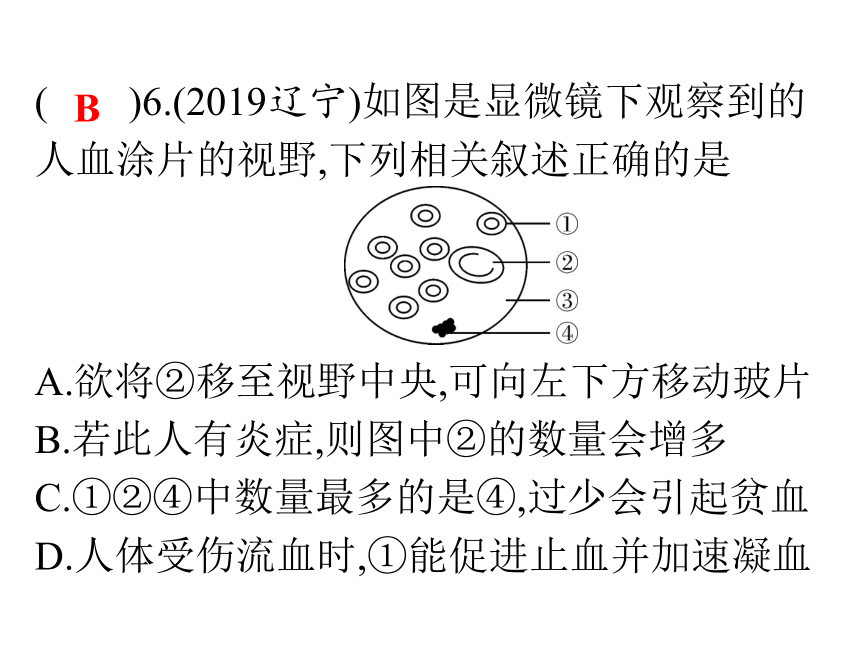 ( B )6.(2019辽宁)如图是显微镜下观察到的人血涂片的视野,下列相关叙述正确的是

①
②
③
④

A.欲将②移至视野中央,可向左下方移动玻片
B.若此人有炎症,则图中②的数量会增多
C.①②④中数量最多的是④,过少会引起贫血
D.人体受伤流血时,①能促进止血并加速凝血